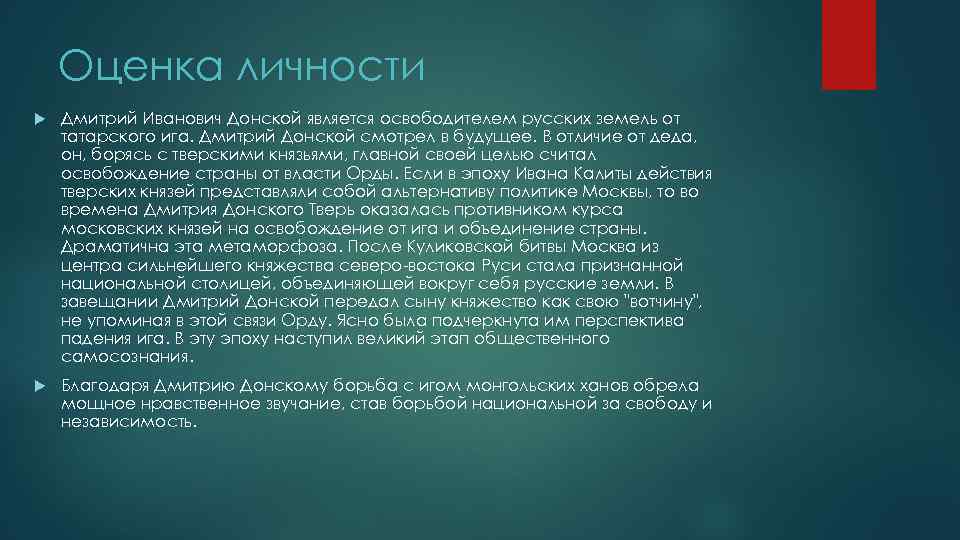 Оценка личности

Дмитрий Иванович Донской является освободителем русских земель от татарского ига. Дмитрий Донской смотрел в будущее. В отличие от деда, он, борясь с тверскими князьями, главной своей целью считал освобождение страны от власти Орды. Если в эпоху Ивана Калиты действия тверских князей представляли собой альтернативу политике Москвы, то во времена Дмитрия Донского Тверь оказалась противником курса московских князей на освобождение от ига и объединение страны. Драматична эта метаморфоза. После Куликовской битвы Москва из центра сильнейшего княжества северо-востока Руси стала признанной национальной столицей, объединяющей вокруг себя русские земли. В завещании Дмитрий Донской передал сыну княжество как свою "вотчину", не упоминая в этой связи Орду. Ясно была подчеркнута им перспектива падения ига. В эту эпоху наступил великий этап общественного самосознания.

Благодаря Дмитрию Донскому борьба с игом монгольских ханов обрела мощное нравственное звучание, став борьбой национальной за свободу и независимость.